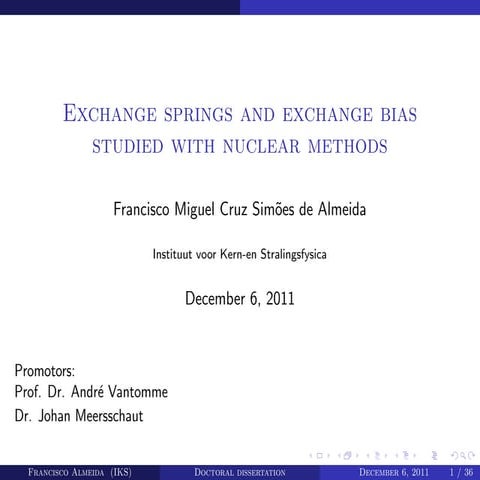 Exchange springs and exchange bias studied with nuclear methods

Francisco Miguel Cruz Simões de Almeida

Instituut voor Kern-en Stralingsfysica

December 6, 2011

Promotors:
Prof. Dr. André Vantomme
Dr. Johan Meersschaut

Francisco Almeida (IKS) Doctoral dissertation December 6, 2011 1 / 36